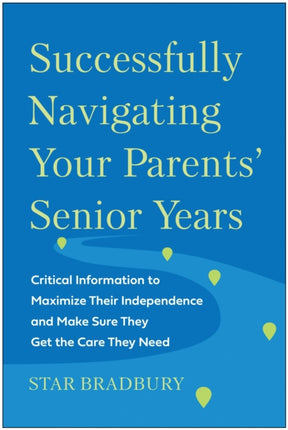 Successfully Navigating Your Parents' Senior Years

Critical Information to Maximize Their Independence and Make Sure They Get the Care They Need

STAR BRADBURY